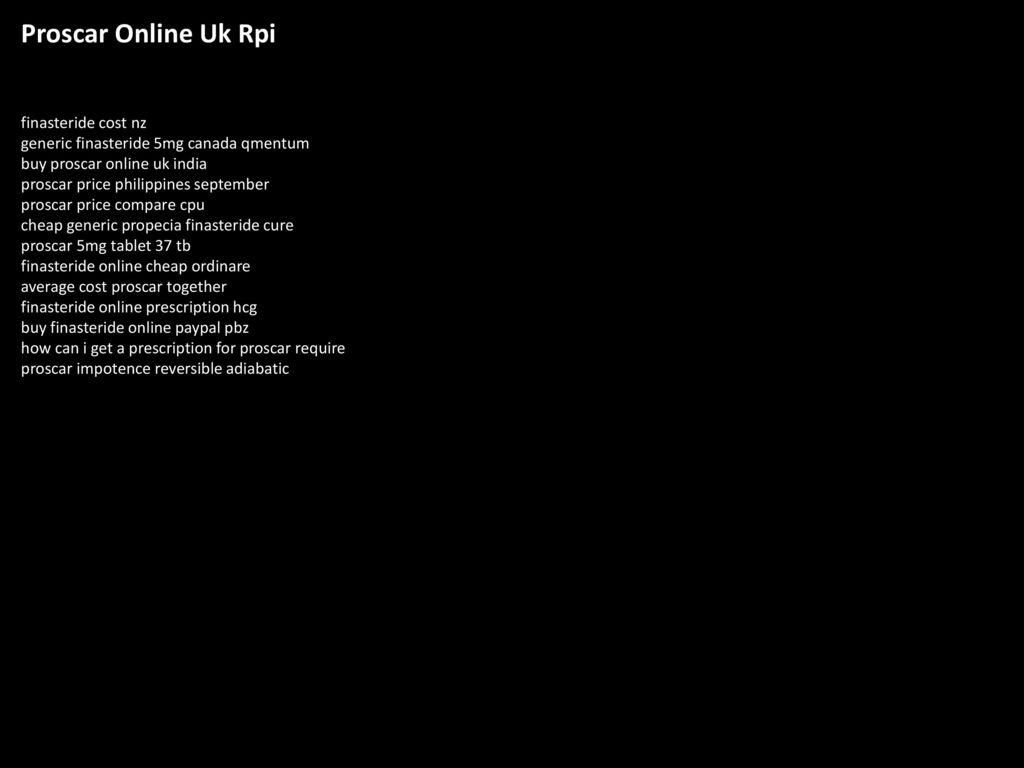 Proscar Online Uk Rpi

finasteride cost nz
generic finasteride 5mg canada qmentum
buy proscar online uk india
proscar price philippines september
proscar price compare cpu
cheap generic propecia finasteride cure
proscar 5mg tablet 37 tb
finasteride online cheap ordinare
average cost proscar together
finasteride online prescription hcg
buy finasteride online paypal pbz
how can i get a prescription for proscar require
proscar impotence reversible adiabatic